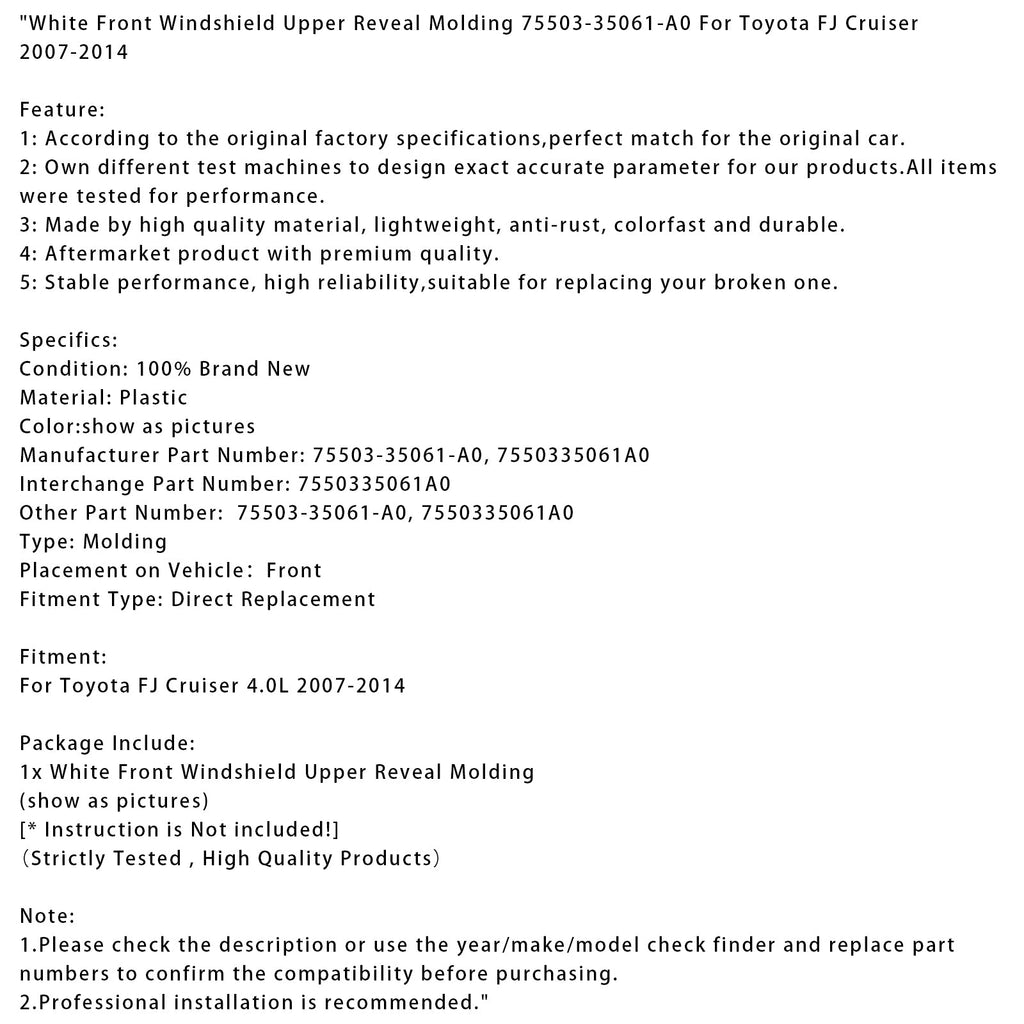 "White Front Windshield Upper Reveal Molding 75503-35061-A0 For Toyota FJ Cruiser 2007-2014

Feature:
1: According to the original factory specifications,perfect match for the original car.
2: Own different test machines to design exact accurate parameter for our products.All items were tested for performance.
3: Made by high quality material, lightweight, anti-rust, colorfast and durable.
4: Aftermarket product with premium quality.
5: Stable performance, high reliability,suitable for replacing your broken one.

Specifics:
Condition: 100% Brand New
Material: Plastic
Color:show as pictures
Manufacturer Part Number: 75503-35061-A0, 7550335061A0
Interchange Part Number: 7550335061A0
Other Part Number: 75503-35061-A0, 7550335061A0
Type: Molding
Placement on Vehicle: Front
Fitment Type: Direct Replacement

Fitment:
For Toyota FJ Cruiser 4.0L 2007-2014

Package Include:
1x White Front Windshield Upper Reveal Molding
(show as pictures)
[* Instruction is Not included!]
(Strictly Tested , High Quality Products)

Note:
1.Please check the description or use the year/make/model check finder and replace part numbers to confirm the compatibility before purchasing.
2.Professional installation is recommended."